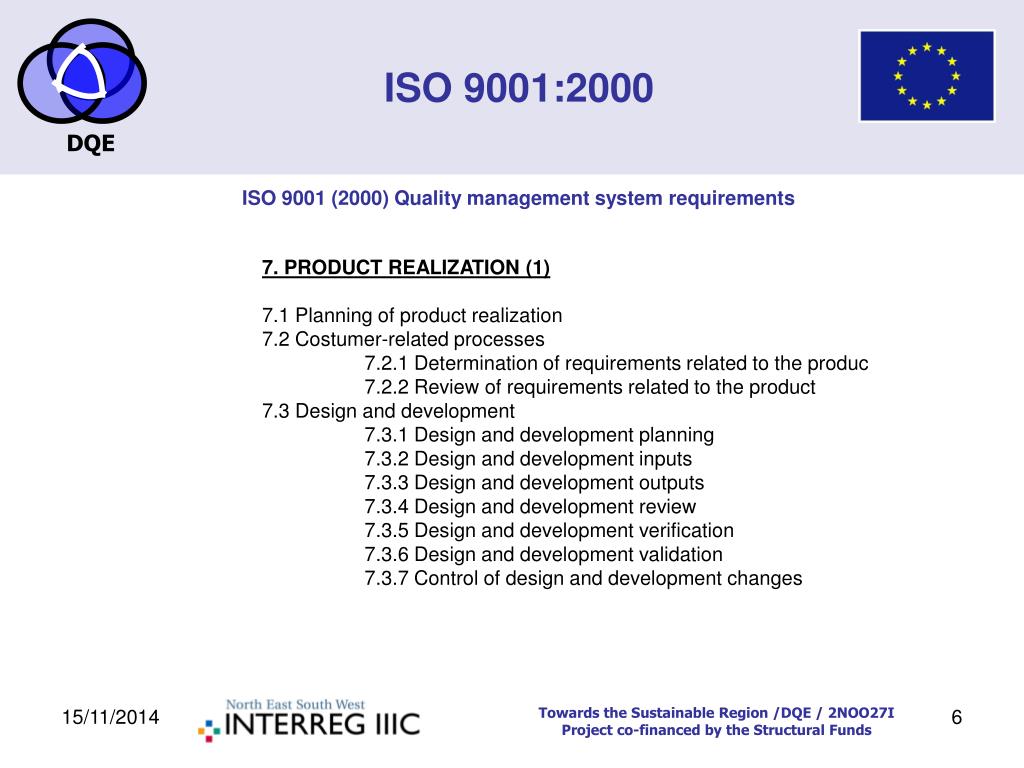 DQE

ISO 9001:2000

ISO 9001 (2000) Quality management system requirements

7. PRODUCT REALIZATION (1)

7.1 Planning of product realization
7.2 Costumer-related processes
7.2.1 Determination of requirements related to the produc
7.2.2 Review of requirements related to the product
7.3 Design and development
7.3.1 Design and development planning
7.3.2 Design and development inputs
7.3.3 Design and development outputs
7.3.4 Design and development review
7.3.5 Design and development verification
7.3.6 Design and development validation
7.3.7 Control of design and development changes

15/11/2014

North East South West
INTERREG IIIC

Towards the Sustainable Region /DQE / 2NOO27I
Project co-financed by the Structural Funds

6